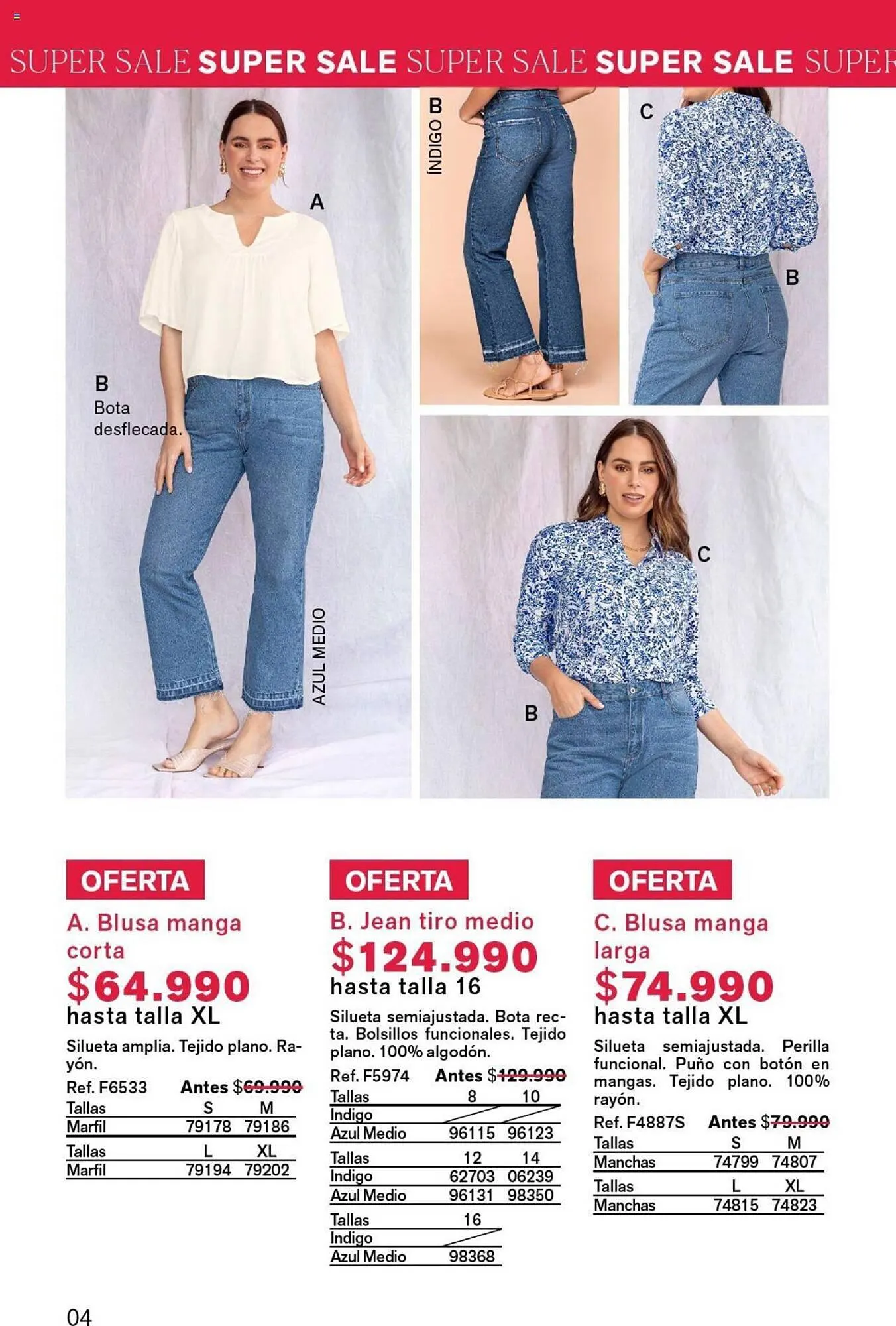 SUPER SALE SUPER SALE SUPER SALE SUPER SALE SUPER

A

B
Bota desflecada.

AZUL MEDIO

B
ÍNDIGO

C

B

C

B

OFERTA
A. Blusa manga corta
$64.990
hasta talla XL
Silueta amplia. Tejido plano. Rayón.
Ref. F6533 Antes $69.990

| Tallas | S | M |
|---|---|---|
| Marfil | 79178 | 79186 |

| Tallas | L | XL |
|---|---|---|
| Marfil | 79194 | 79202 |

OFERTA
B. Jean tiro medio
$124.990
hasta talla 16
Silueta semiajustada. Bota recta. Bolsillos funcionales. Tejido plano. 100% algodón.
Ref. F5974 Antes $129.990

| Tallas | 8 | 10 |
|---|---|---|
| Indigo | | |
| Azul Medio | 96115 | 96123 |

| Tallas | 12 | 14 |
|---|---|---|
| Indigo | 62703 | 06239 |
| Azul Medio | 96131 | 98350 |

| Tallas | 16 |
|---|---|
| Indigo | |
| Azul Medio | 98368 |

OFERTA
C. Blusa manga larga
$74.990
hasta talla XL
Silueta semiajustada. Perilla funcional. Puño con botón en mangas. Tejido plano. 100% rayón.
Ref. F4887S Antes $79.990

| Tallas | S | M |
|---|---|---|
| Manchas | 74799 | 74807 |

| Tallas | L | XL |
|---|---|---|
| Manchas | 74815 | 74823 |

04